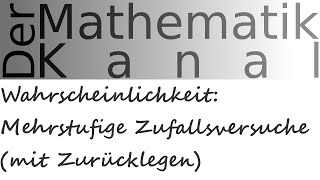 Der Mathematik Kanal

Wahrscheinlichkeit:
Mehrstufige Zufallsversuche
(mit Zurücklegen)